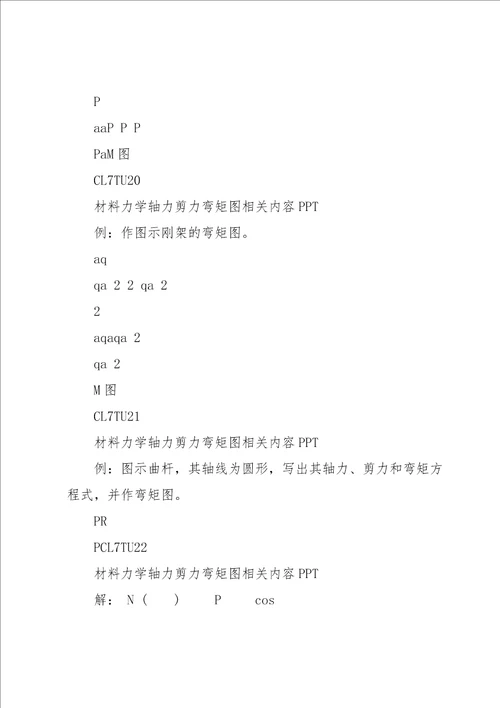 P

aaP P P

PaM 图

CL7TU20

材料力学轴力剪力弯矩图相关内容 PPT

例：作图示刚架的弯矩图。

aq

qa 2 2 qa 2

2

aqaqa 2

qa 2

M 图

CL7TU21

材料力学轴力剪力弯矩图相关内容 PPT

例：图示曲杆，其轴线为圆形，写出其轴力、剪力和弯矩方程式，并作弯矩图。

PR

PCL7TU22

材料力学轴力剪力弯矩图相关内容 PPT

解： N ( ) P cos